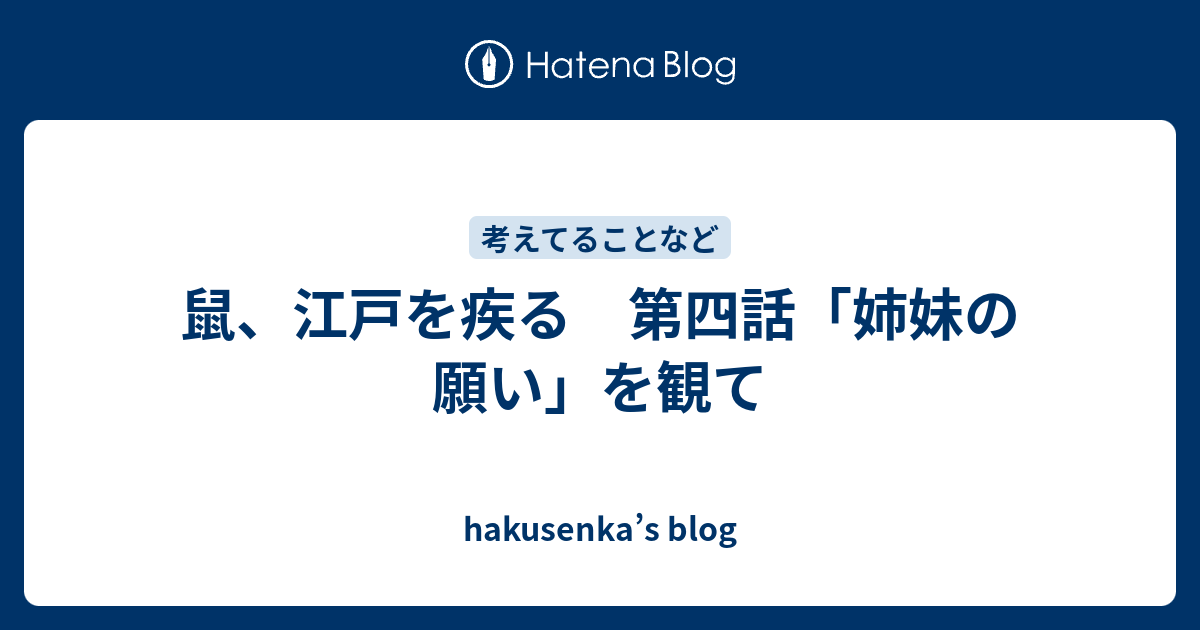 Hatena Blog

考えてることなど

鼠、江戸を疾る　第四話「姉妹の願い」を観て

hakusenka’s blog